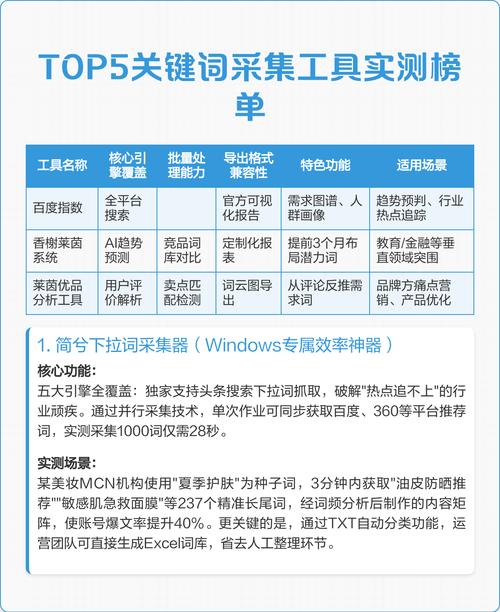 TOP5关键词采集工具实测榜单

| 工具名称 | 核心引擎覆盖 | 批量处理能力 | 导出格式兼容性 | 特色功能 | 适用场景 |
|---|---|---|---|---|---|
| 百度指数 | 全平台搜索 | | 官方可视化报告 | 需求图谱、人群画像 | 趋势预判、行业热点追踪 |
| 香榭莱茵系统 | AI趋势预测 | 竞品词库对比 | 定制化报表 | 提前3个月布局潜力词 | 教育/金融等垂直领域突围 |
| 莱茵优品分析工具 | 用户评价解析 | 卖点匹配检测 | 词云图导出 | 从评论反推需求词 | 品牌方痛点营销、产品优化 |

1. 简兮下拉词采集器（Windows专属效率神器）

核心功能:
五大引擎全覆盖：独家支持头条搜索下拉词抓取，破解"热点追不上"的行业顽疾。通过并行采集技术，单次作业可同步获取百度、360等平台推荐词，实测采集1000词仅需28秒。

实测场景:
某美妆MCN机构使用"夏季护肤"为种子词，3分钟内获取"油皮防晒推荐""敏感肌急救面膜"等237个精准长尾词，经词频分析后制作的内容矩阵，使账号爆文率提升40%。更关键的是，通过TXT自动分类功能，运营团队可直接生成Excel词库，省去人工整理环节。